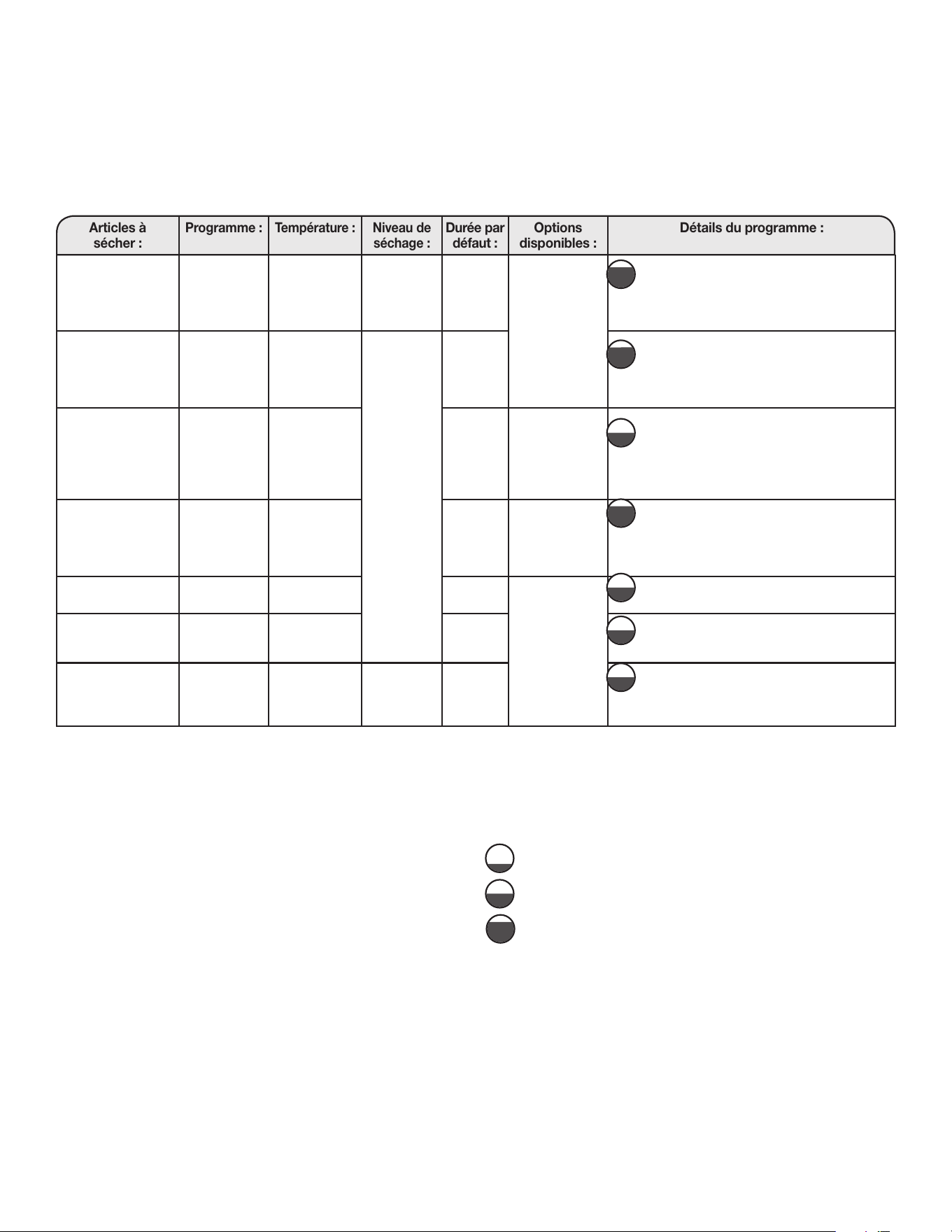 | Articles à sécher : | Programme : | Température : | Niveau de séchage : | Durée par défaut : | Options disponibles : | Détails du programme : |
|---|---|---|---|---|---|---|
| | | | | | | |
| | | | | | | |
| | | | | | | |
| | | | | | | |
| | | | | | | |
| | | | | | | |
| | | | | | | |